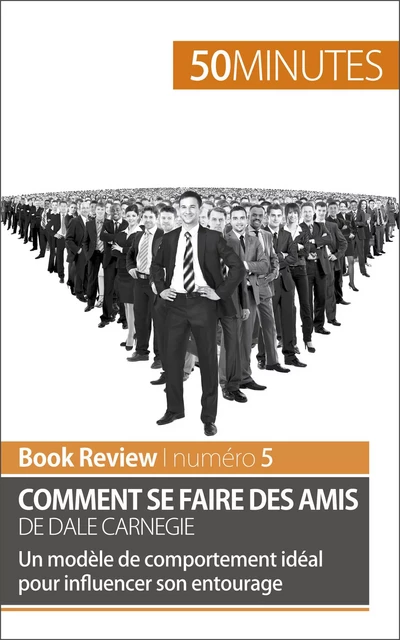 50MINUTES

Book Review | numéro 5

COMMENT SE FAIRE DES AMIS
DE DALE CARNEGIE

Un modèle de comportement idéal pour influencer son entourage